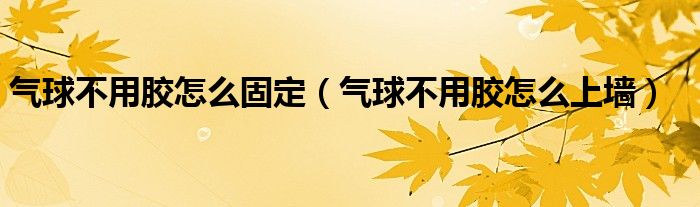 气球不用胶怎么固定（气球不用胶怎么上墙）